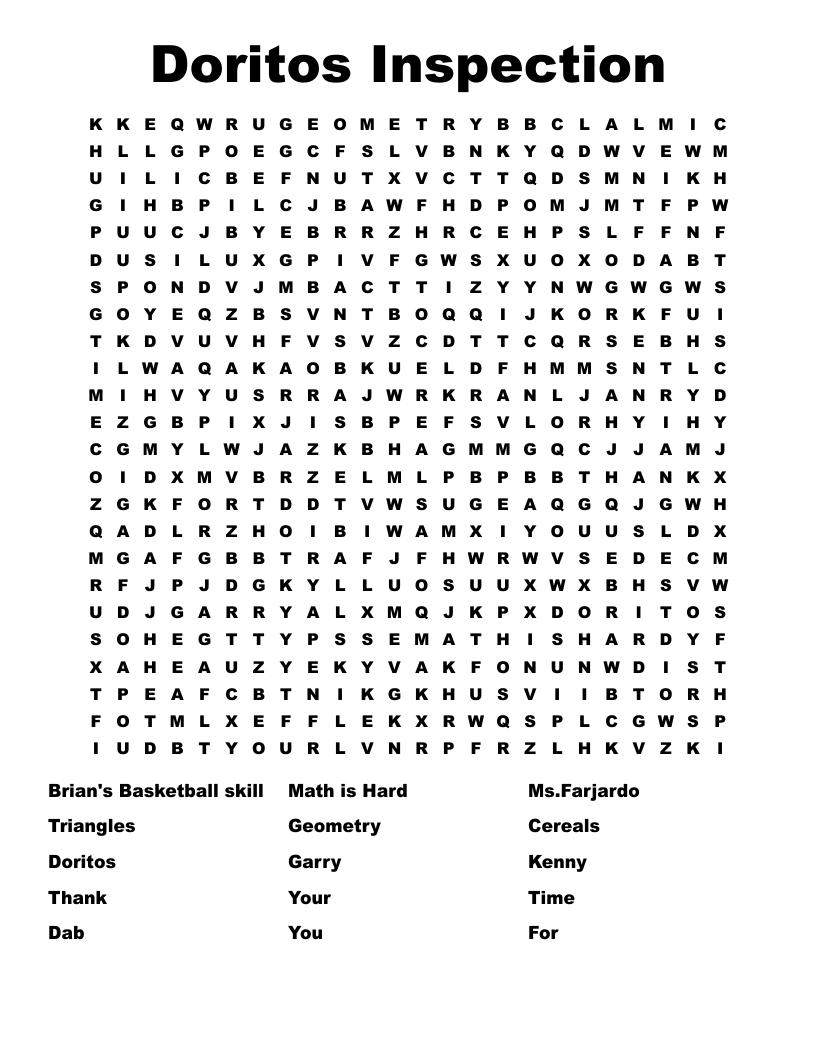 Doritos Inspection

K K E Q W R U G E O M E T R Y B B C L A L M I C
H L L G P O E G C F S L V B N K Y Q D W V E W M
U I L I C B E F N U T X V C T T Q D S M N I K H
G I H B P I L C J B A W F H D P O M J M T F P W
P U U C J B Y E B R R Z H R C E H P S L F F N F
D U S I L U X G P I V F G W S X U O X O D A B T
S P O N D V J M B A C T T I Z Y Y N W G W G W S
G O Y E Q Z B S V N T B O Q Q I J K O R K F U I
T K D V U V H F V S V Z C D T T C Q R S E B H S
I L W A Q A K A O B K U E L D F H M M S N T L C
M I H V Y U S R R A J W R K R A N L J A N R Y D
E Z G B P I X J I S B P E F S V L O R H Y I H Y
C G M Y L W J A Z K B H A G M M G Q C J J A M J
O I D X M V B R Z E L M L P B P B B T H A N K X
Z G K F O R T D D T V W S U G E A Q G Q J G W H
Q A D L R Z H O I B I W A M X I Y O U U S L D X
M G A F G B B T R A F J F H W R W V S E D E C M
R F J P J D G K Y L L U O S U U X W X B H S V W
U D J G A R R Y A L X M Q J K P X D O R I T O S
S O H E G T T Y P S S E M A T H I S H A R D Y F
X A H E A U Z Y E K Y V A K F O N U N W D I S T
T P E A F C B T N I K G K H U S V I I B T O R H
F O T M L X E F F L E K X R W Q S P L C G W S P
I U D B T Y O U R L V N R P F R Z L H K V Z K I

Brian's Basketball skill
Triangles
Doritos
Thank
Dab

Math is Hard
Geometry
Garry
Your
You

Ms.Farjardo
Cereals
Kenny
Time
For